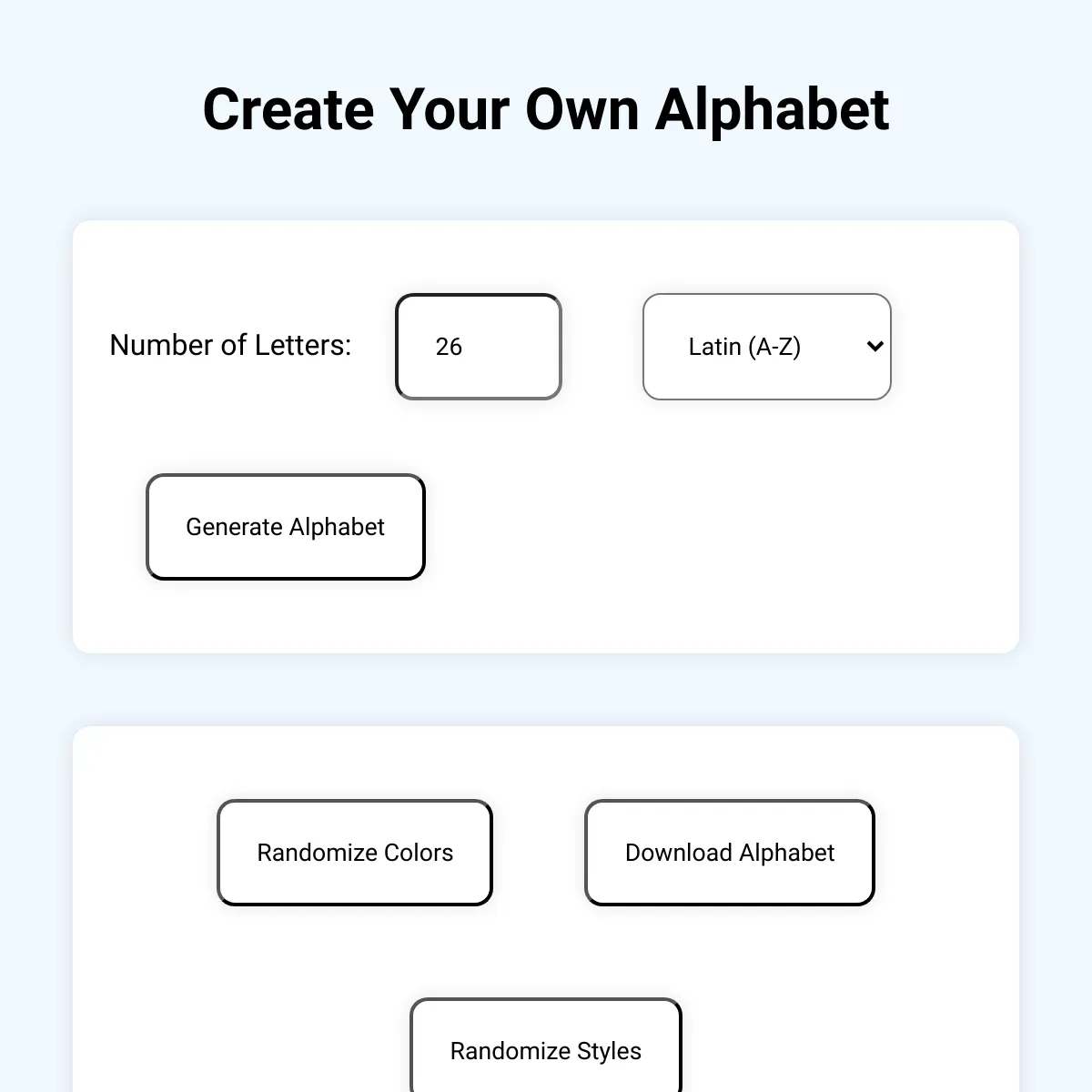 Create Your Own Alphabet

Number of Letters: 26 Latin (A-Z)

Generate Alphabet

Randomize Colors

Download Alphabet

Randomize Styles